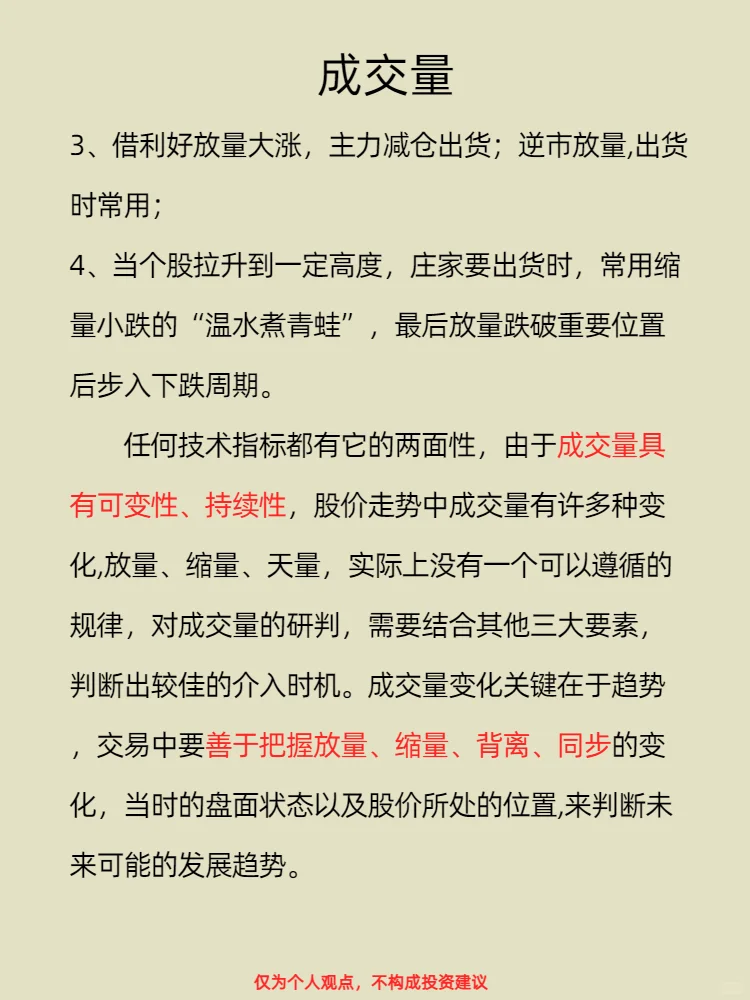 成交量

3、借利好放量大涨，主力减仓出货；逆市放量,出货时常用；

4、当个股拉升到一定高度，庄家要出货时，常用缩量小跌的“温水煮青蛙”，最后放量跌破重要位置后步入下跌周期。

任何技术指标都有它的两面性，由于成交量具有可变性、持续性，股价走势中成交量有许多种变化,放量、缩量、天量，实际上没有一个可以遵循的规律，对成交量的研判，需要结合其他三大要素，判断出较佳的介入时机。成交量变化关键在于趋势，交易中要善于把握放量、缩量、背离、同步的变化，当时的盘面状态以及股价所处的位置,来判断未来可能的发展趋势。

仅为个人观点，不构成投资建议